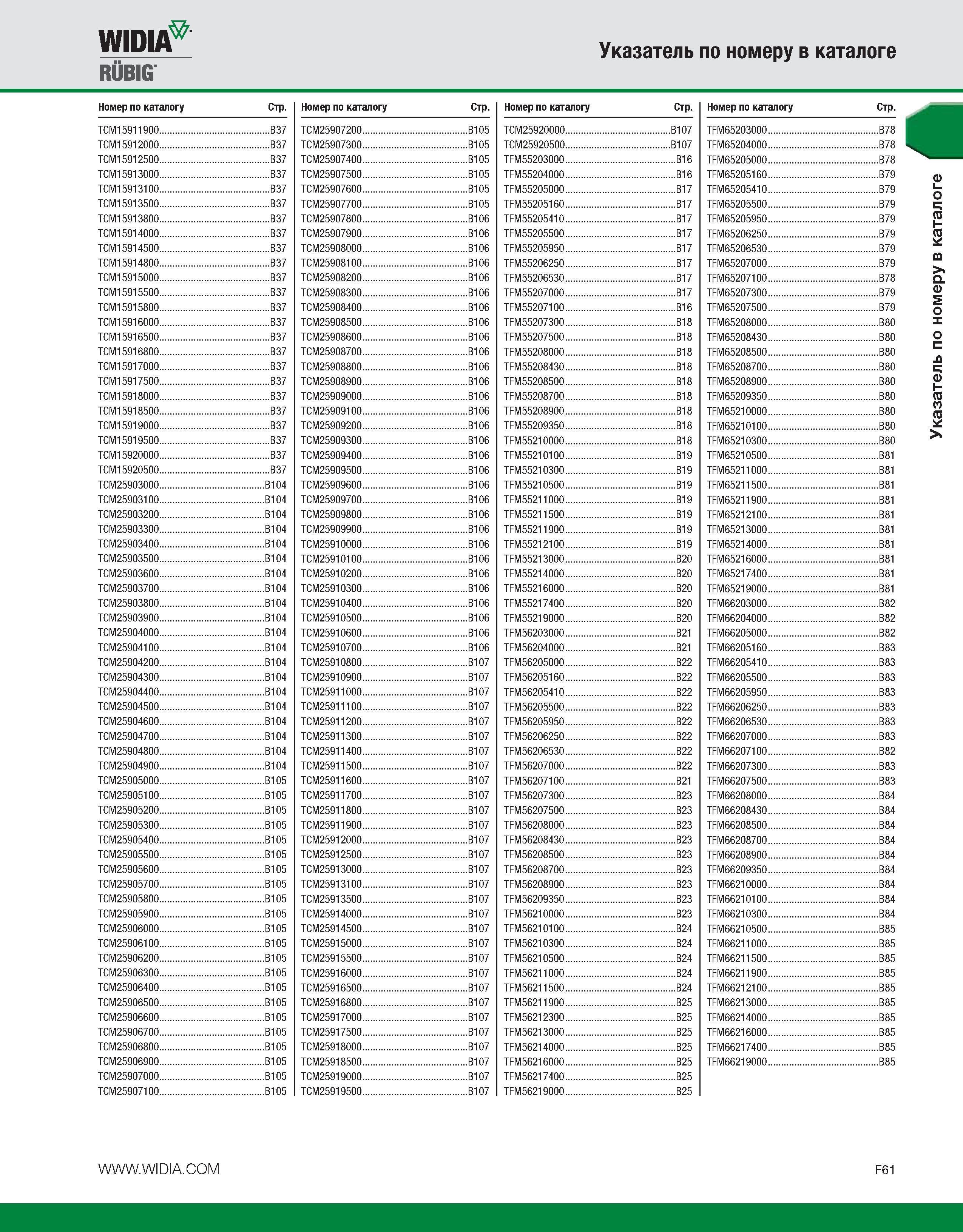 WIDIA
RÜBIG

Указатель по номеру в каталоге

| Номер по каталогу | Стр. |
|---|---|
| TCM15911900 | B37 |
| TCM15912000 | B37 |
| TCM15912500 | B37 |
| TCM15913000 | B37 |
| TCM15913100 | B37 |
| TCM15913500 | B37 |
| TCM15913800 | B37 |
| TCM15914000 | B37 |
| TCM15914500 | B37 |
| TCM15914800 | B37 |
| TCM15915000 | B37 |
| TCM15915500 | B37 |
| TCM15915800 | B37 |
| TCM15916000 | B37 |
| TCM15916500 | B37 |
| TCM15916800 | B37 |
| TCM15917000 | B37 |
| TCM15917500 | B37 |
| TCM15918000 | B37 |
| TCM15918500 | B37 |
| TCM15919000 | B37 |
| TCM15919500 | B37 |
| TCM15920000 | B37 |
| TCM15920500 | B37 |
| TCM25903000 | B104 |
| TCM25903100 | B104 |
| TCM25903200 | B104 |
| TCM25903300 | B104 |
| TCM25903400 | B104 |
| TCM25903500 | B104 |
| TCM25903600 | B104 |
| TCM25903700 | B104 |
| TCM25903800 | B104 |
| TCM25903900 | B104 |
| TCM25904000 | B104 |
| TCM25904100 | B104 |
| TCM25904200 | B104 |
| TCM25904300 | B104 |
| TCM25904400 | B104 |
| TCM25904500 | B104 |
| TCM25904600 | B104 |
| TCM25904700 | B104 |
| TCM25904800 | B104 |
| TCM25904900 | B104 |
| TCM25905000 | B105 |
| TCM25905100 | B105 |
| TCM25905200 | B105 |
| TCM25905300 | B105 |
| TCM25905400 | B105 |
| TCM25905500 | B105 |
| TCM25905600 | B105 |
| TCM25905700 | B105 |
| TCM25905800 | B105 |
| TCM25905900 | B105 |
| TCM25906000 | B105 |
| TCM25906100 | B105 |
| TCM25906200 | B105 |
| TCM25906300 | B105 |
| TCM25906400 | B105 |
| TCM25906500 | B105 |
| TCM25906600 | B105 |
| TCM25906700 | B105 |
| TCM25906800 | B105 |
| TCM25906900 | B105 |
| TCM25907000 | B105 |
| TCM25907100 | B105 |

| Номер по каталогу | Стр. |
|---|---|
| TCM25907200 | B105 |
| TCM25907300 | B105 |
| TCM25907400 | B105 |
| TCM25907500 | B105 |
| TCM25907600 | B105 |
| TCM25907700 | B105 |
| TCM25907800 | B106 |
| TCM25907900 | B106 |
| TCM25908000 | B106 |
| TCM25908100 | B106 |
| TCM25908200 | B106 |
| TCM25908300 | B106 |
| TCM25908400 | B106 |
| TCM25908500 | B106 |
| TCM25908600 | B106 |
| TCM25908700 | B106 |
| TCM25908800 | B106 |
| TCM25908900 | B106 |
| TCM25909000 | B106 |
| TCM25909100 | B106 |
| TCM25909200 | B106 |
| TCM25909300 | B106 |
| TCM25909400 | B106 |
| TCM25909500 | B106 |
| TCM25909600 | B106 |
| TCM25909700 | B106 |
| TCM25909800 | B106 |
| TCM25909900 | B106 |
| TCM25910000 | B106 |
| TCM25910100 | B106 |
| TCM25910200 | B106 |
| TCM25910300 | B106 |
| TCM25910400 | B106 |
| TCM25910500 | B106 |
| TCM25910600 | B106 |
| TCM25910700 | B106 |
| TCM25910800 | B107 |
| TCM25910900 | B107 |
| TCM25911000 | B107 |
| TCM25911100 | B107 |
| TCM25911200 | B107 |
| TCM25911300 | B107 |
| TCM25911400 | B107 |
| TCM25911500 | B107 |
| TCM25911600 | B107 |
| TCM25911700 | B107 |
| TCM25911800 | B107 |
| TCM25911900 | B107 |
| TCM25912000 | B107 |
| TCM25912500 | B107 |
| TCM25913000 | B107 |
| TCM25913100 | B107 |
| TCM25913500 | B107 |
| TCM25914000 | B107 |
| TCM25914500 | B107 |
| TCM25915000 | B107 |
| TCM25915500 | B107 |
| TCM25916000 | B107 |
| TCM25916500 | B107 |
| TCM25916800 | B107 |
| TCM25917000 | B107 |
| TCM25917500 | B107 |
| TCM25918000 | B107 |
| TCM25918500 | B107 |
| TCM25919000 | B107 |
| TCM25919500 | B107 |

| Номер по каталогу | Стр. |
|---|---|
| TCM25920000 | B107 |
| TCM25920500 | B107 |
| TFM55203000 | B16 |
| TFM55204000 | B16 |
| TFM55205000 | B17 |
| TFM55205160 | B17 |
| TFM55205410 | B17 |
| TFM55205500 | B17 |
| TFM55205950 | B17 |
| TFM55206250 | B17 |
| TFM55206530 | B17 |
| TFM55207000 | B17 |
| TFM55207100 | B16 |
| TFM55207300 | B18 |
| TFM55207500 | B18 |
| TFM55208000 | B18 |
| TFM55208430 | B18 |
| TFM55208500 | B18 |
| TFM55208700 | B18 |
| TFM55208900 | B18 |
| TFM55209350 | B18 |
| TFM55210000 | B18 |
| TFM55210100 | B19 |
| TFM55210300 | B19 |
| TFM55210500 | B19 |
| TFM55211000 | B19 |
| TFM55211500 | B19 |
| TFM55211900 | B19 |
| TFM55212100 | B19 |
| TFM55213000 | B20 |
| TFM55214000 | B20 |
| TFM55216000 | B20 |
| TFM55217400 | B20 |
| TFM55219000 | B20 |
| TFM56203000 | B21 |
| TFM56204000 | B21 |
| TFM56205000 | B22 |
| TFM56205160 | B22 |
| TFM56205410 | B22 |
| TFM56205500 | B22 |
| TFM56205950 | B22 |
| TFM56206250 | B22 |
| TFM56206530 | B22 |
| TFM56207000 | B22 |
| TFM56207100 | B21 |
| TFM56207300 | B23 |
| TFM56207500 | B23 |
| TFM56208000 | B23 |
| TFM56208430 | B23 |
| TFM56208500 | B23 |
| TFM56208700 | B23 |
| TFM56208900 | B23 |
| TFM56209350 | B23 |
| TFM56210000 | B23 |
| TFM56210100 | B24 |
| TFM56210300 | B24 |
| TFM56210500 | B24 |
| TFM56211000 | B24 |
| TFM56211500 | B24 |
| TFM56211900 | B25 |
| TFM56212300 | B25 |
| TFM56213000 | B25 |
| TFM56214000 | B25 |
| TFM56216000 | B25 |
| TFM56217400 | B25 |
| TFM56219000 | B25 |

| Номер по каталогу | Стр. |
|---|---|
| TFM65203000 | B78 |
| TFM65204000 | B78 |
| TFM65205000 | B78 |
| TFM65205160 | B79 |
| TFM65205410 | B79 |
| TFM65205500 | B79 |
| TFM65205950 | B79 |
| TFM65206250 | B79 |
| TFM65206530 | B79 |
| TFM65207000 | B79 |
| TFM65207100 | B78 |
| TFM65207300 | B79 |
| TFM65207500 | B79 |
| TFM65208000 | B80 |
| TFM65208430 | B80 |
| TFM65208500 | B80 |
| TFM65208700 | B80 |
| TFM65208900 | B80 |
| TFM65209350 | B80 |
| TFM65210000 | B80 |
| TFM65210100 | B80 |
| TFM65210300 | B80 |
| TFM65210500 | B81 |
| TFM65211000 | B81 |
| TFM65211500 | B81 |
| TFM65211900 | B81 |
| TFM65212100 | B81 |
| TFM65213000 | B81 |
| TFM65214000 | B81 |
| TFM65216000 | B81 |
| TFM65217400 | B81 |
| TFM65219000 | B81 |
| TFM66203000 | B82 |
| TFM66204000 | B82 |
| TFM66205000 | B82 |
| TFM66205160 | B83 |
| TFM66205410 | B83 |
| TFM66205500 | B83 |
| TFM66205950 | B83 |
| TFM66206250 | B83 |
| TFM66206530 | B83 |
| TFM66207000 | B83 |
| TFM66207100 | B82 |
| TFM66207300 | B83 |
| TFM66207500 | B83 |
| TFM66208000 | B84 |
| TFM66208430 | B84 |
| TFM66208500 | B84 |
| TFM66208700 | B84 |
| TFM66208900 | B84 |
| TFM66209350 | B84 |
| TFM66210000 | B84 |
| TFM66210100 | B84 |
| TFM66210300 | B84 |
| TFM66210500 | B85 |
| TFM66211000 | B85 |
| TFM66211500 | B85 |
| TFM66211900 | B85 |
| TFM66212100 | B85 |
| TFM66213000 | B85 |
| TFM66214000 | B85 |
| TFM66216000 | B85 |
| TFM66217400 | B85 |
| TFM66219000 | B85 |

Указатель по номеру в каталоге

WWW.WIDIA.COM

F61